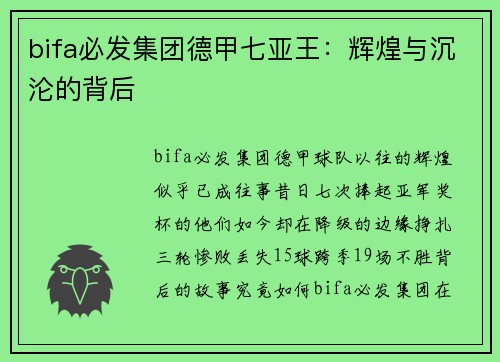 bifa必发集团德甲七亚王：辉煌与沉沦的背后

bifa必发集团德甲球队以往的辉煌似乎已成往事昔日七次捧起亚军奖杯的他们如今却在降级的边缘挣扎三轮惨败丢失15球跨季19场不胜背后的故事究竟如何bifa必发集团在